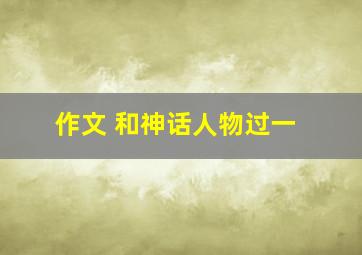 作文 和神话人物过一